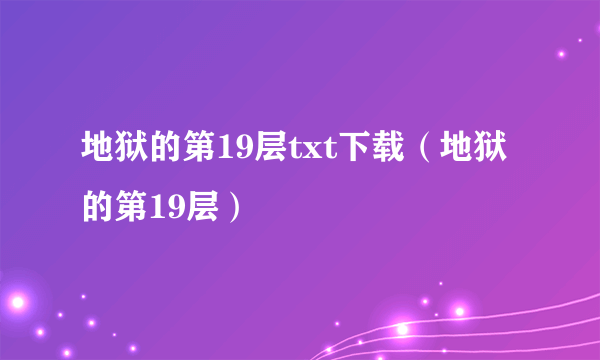 地狱的第19层txt下载（地狱的第19层）